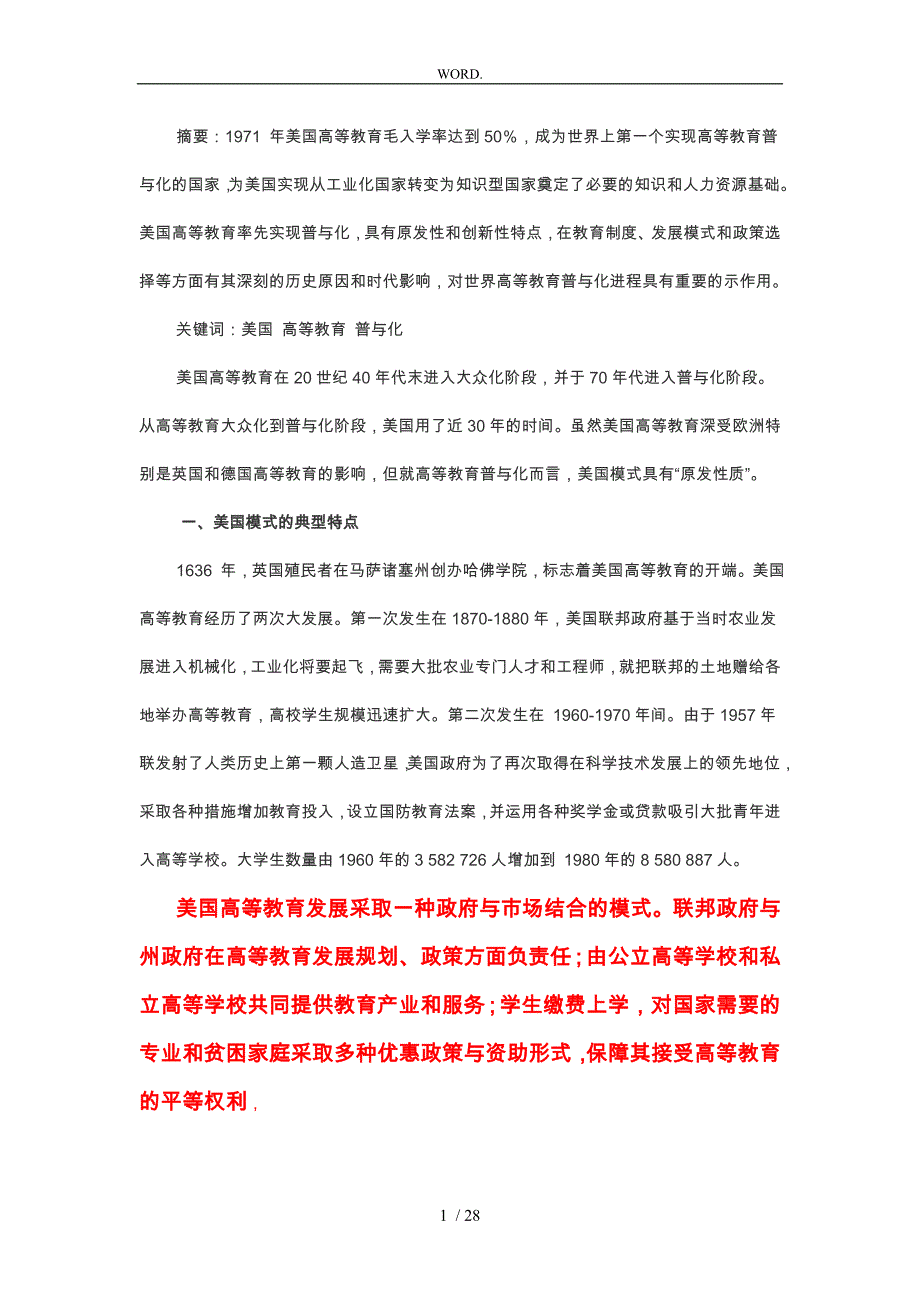 WORD.

摘要：1971 年美国高等教育毛入学率达到 50%，成为世界上第一个实现高等教育普与化的国家，为美国实现从工业化国家转变为知识型国家奠定了必要的知识和人力资源基础。美国高等教育率先实现普与化，具有原发性和创新性特点，在教育制度、发展模式和政策选择等方面有其深刻的历史原因和时代影响，对世界高等教育普与化进程具有重要的示作用。

关键词：美国 高等教育 普与化

美国高等教育在 20 世纪 40 年代末进入大众化阶段，并于 70 年代进入普与化阶段。从高等教育大众化到普与化阶段，美国用了近 30 年的时间。虽然美国高等教育深受欧洲特别是英国和德国高等教育的影响，但就高等教育普与化而言，美国模式具有“原发性质”。

一、美国模式的典型特点

1636 年，英国殖民者在马萨诸塞州创办哈佛学院，标志着美国高等教育的开端。美国高等教育经历了两次大发展。第一次发生在 1870-1880 年，美国联邦政府基于当时农业发展进入机械化，工业化将要起飞，需要大批农业专门人才和工程师，就把联邦的土地赠给各地举办高等教育，高校学生规模迅速扩大。第二次发生在 1960-1970 年间。由于 1957 年联发射了人类历史上第一颗人造卫星 美国政府为了再次取得在科学技术发展上的领先地位，采取各种措施增加教育投入，设立国防教育法案，并运用各种奖学金或贷款吸引大批青年进入高等学校。大学生数量由 1960 年的 3 582 726 人增加到 1980 年的 8 580 887 人。

美国高等教育发展采取一种政府与市场结合的模式。联邦政府与州政府在高等教育发展规划、政策方面负责任；由公立高等学校和私立高等学校共同提供教育产业和服务；学生缴费上学，对国家需要的专业和贫困家庭采取多种优惠政策与资助形式，保障其接受高等教育的平等权利，

1 / 28